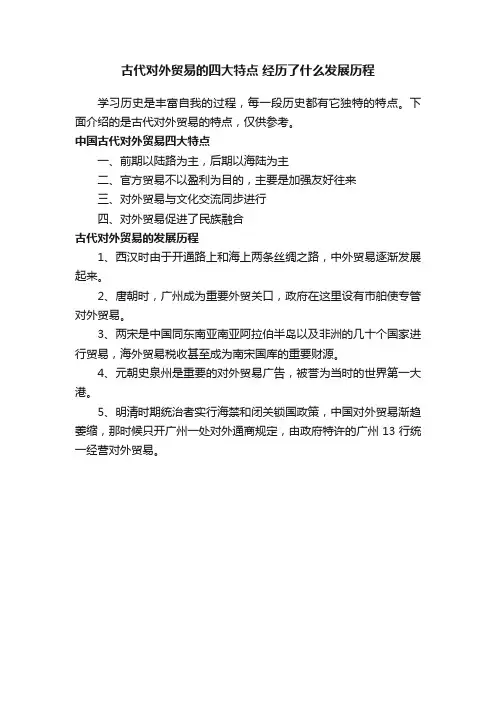 古代对外贸易的四大特点 经历了什么发展历程

学习历史是丰富自我的过程，每一段历史都有它独特的特点。下面介绍的是古代对外贸易的特点，仅供参考。

中国古代对外贸易四大特点

一、前期以陆路为主，后期以海陆为主

二、官方贸易不以盈利为目的，主要是加强友好往来

三、对外贸易与文化交流同步进行

四、对外贸易促进了民族融合

古代对外贸易的发展历程

1、西汉时由于开通路上和海上两条丝绸之路，中外贸易逐渐发展起来。

2、唐朝时，广州成为重要外贸关口，政府在这里设有市舶使专管对外贸易。

3、两宋是中国同东南亚南亚阿拉伯半岛以及非洲的几十个国家进行贸易，海外贸易税收甚至成为南宋国库的重要财源。

4、元朝史泉州是重要的对外贸易广告，被誉为当时的世界第一大港。

5、明清时期统治者实行海禁和闭关锁国政策，中国对外贸易渐趋萎缩，那时候只开广州一处对外通商规定，由政府特许的广州 13 行统一经营对外贸易。